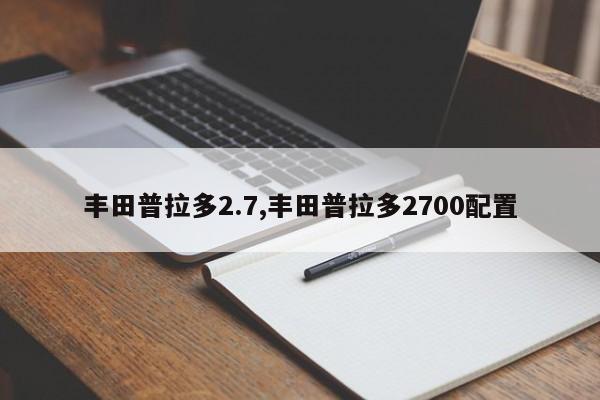 丰田普拉多2.7,丰田普拉多2700配置